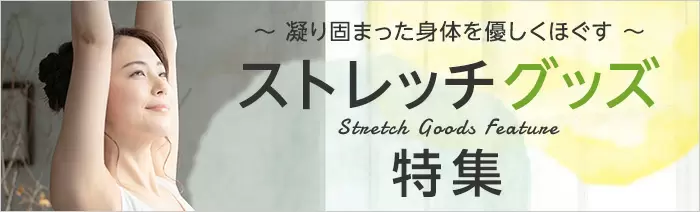 ～ 凝り固まった身体を優しくほぐす ～

ストレッチグッズ

Stretch Goods Feature

特集